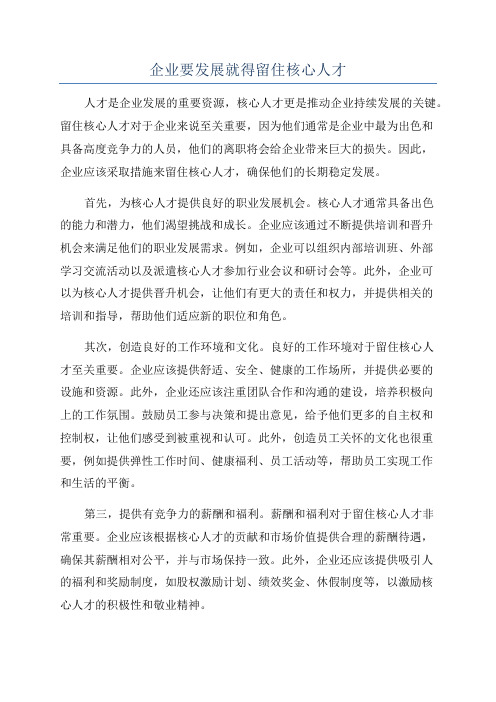 企业要发展就得留住核心人才

人才是企业发展的重要资源，核心人才更是推动企业持续发展的关键。留住核心人才对于企业来说至关重要，因为他们通常是企业中最为出色和具备高度竞争力的人员，他们的离职将会给企业带来巨大的损失。因此，企业应该采取措施来留住核心人才，确保他们的长期稳定发展。

首先，为核心人才提供良好的职业发展机会。核心人才通常具备出色的能力和潜力，他们渴望挑战和成长。企业应该通过不断提供培训和晋升机会来满足他们的职业发展需求。例如，企业可以组织内部培训班、外部学习交流活动以及派遣核心人才参加行业会议和研讨会等。此外，企业可以为核心人才提供晋升机会，让他们有更大的责任和权力，并提供相关的培训和指导，帮助他们适应新的职位和角色。

其次，创造良好的工作环境和文化。良好的工作环境对于留住核心人才至关重要。企业应该提供舒适、安全、健康的工作场所，并提供必要的设施和资源。此外，企业还应该注重团队合作和沟通的建设，培养积极向上的工作氛围。鼓励员工参与决策和提出意见，给予他们更多的自主权和控制权，让他们感受到被重视和认可。此外，创造员工关怀的文化也很重要，例如提供弹性工作时间、健康福利、员工活动等，帮助员工实现工作和生活的平衡。

第三，提供有竞争力的薪酬和福利。薪酬和福利对于留住核心人才非常重要。企业应该根据核心人才的贡献和市场价值提供合理的薪酬待遇，确保其薪酬相对公平，并与市场保持一致。此外，企业还应该提供吸引人的福利和奖励制度，如股权激励计划、绩效奖金、休假制度等，以激励核心人才的积极性和敬业精神。